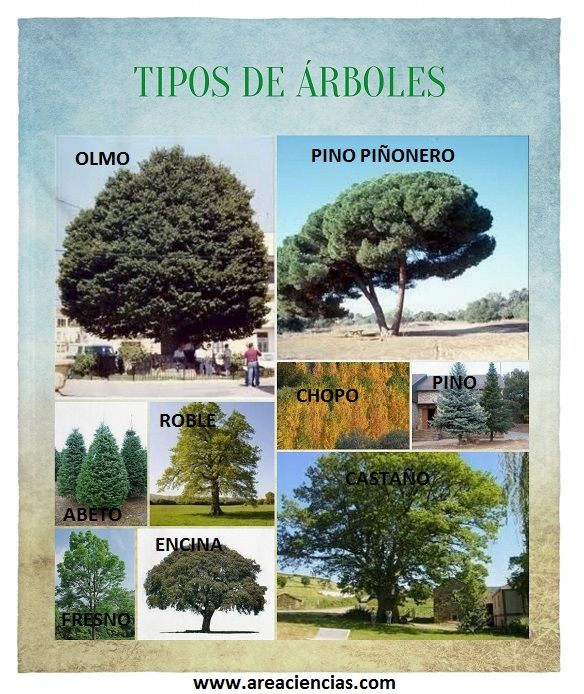 TIPOS DE ÁRBOLES

OLMO

PINO PIÑONERO

CHOPO

PINO

ROBLE

ABETO

CASTAÑO

ENCINA

FRESNO

www.areaciencias.com